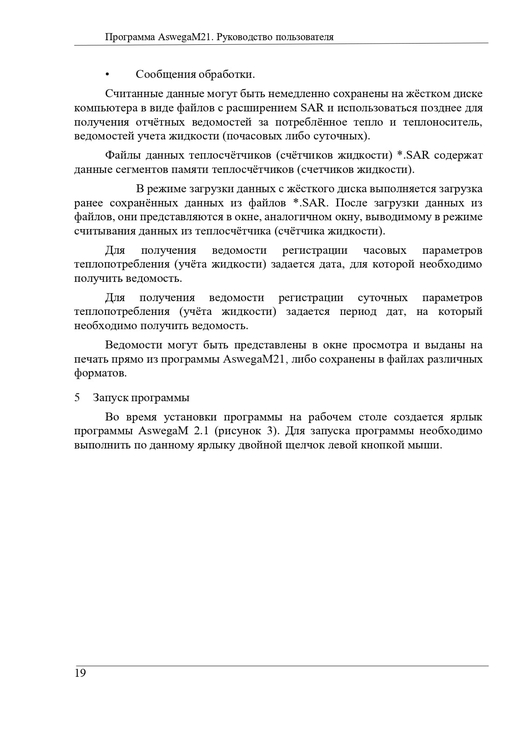 Программа AswegaM21. Руководство пользователя

• Сообщения обработки.

Считанные данные могут быть немедленно сохранены на жёстком диске компьютера в виде файлов с расширением SAR и использоваться позднее для получения отчётных ведомостей за потреблённое тепло и теплоноситель, ведомостей учета жидкости (почасовых либо суточных).

Файлы данных теплосчётчиков (счётчиков жидкости) *.SAR содержат данные сегментов памяти теплосчётчиков (счетчиков жидкости).

В режиме загрузки данных с жёсткого диска выполняется загрузка ранее сохранённых данных из файлов *.SAR. После загрузки данных из файлов, они представляются в окне, аналогичном окну, выводимому в режиме считывания данных из теплосчётчика (счётчика жидкости).

Для получения ведомости регистрации часовых параметров теплопотребления (учёта жидкости) задается дата, для которой необходимо получить ведомость.

Для получения ведомости регистрации суточных параметров теплопотребления (учёта жидкости) задается период дат, на который необходимо получить ведомость.

Ведомости могут быть представлены в окне просмотра и выданы на печать прямо из программы AswegaM21, либо сохранены в файлах различных форматов.

5 Запуск программы

Во время установки программы на рабочем столе создается ярлык программы AswegaM 2.1 (рисунок 3). Для запуска программы необходимо выполнить по данному ярлыку двойной щелчок левой кнопкой мыши.

19